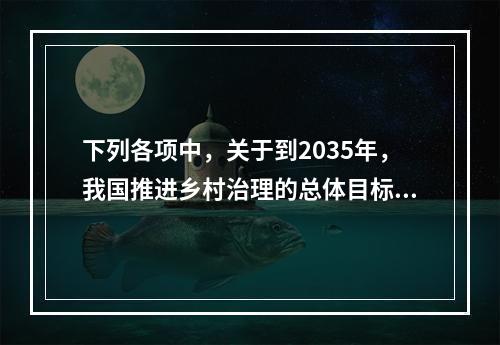 下列各项中，关于到2035年，我国推进乡村治理的总体目标...